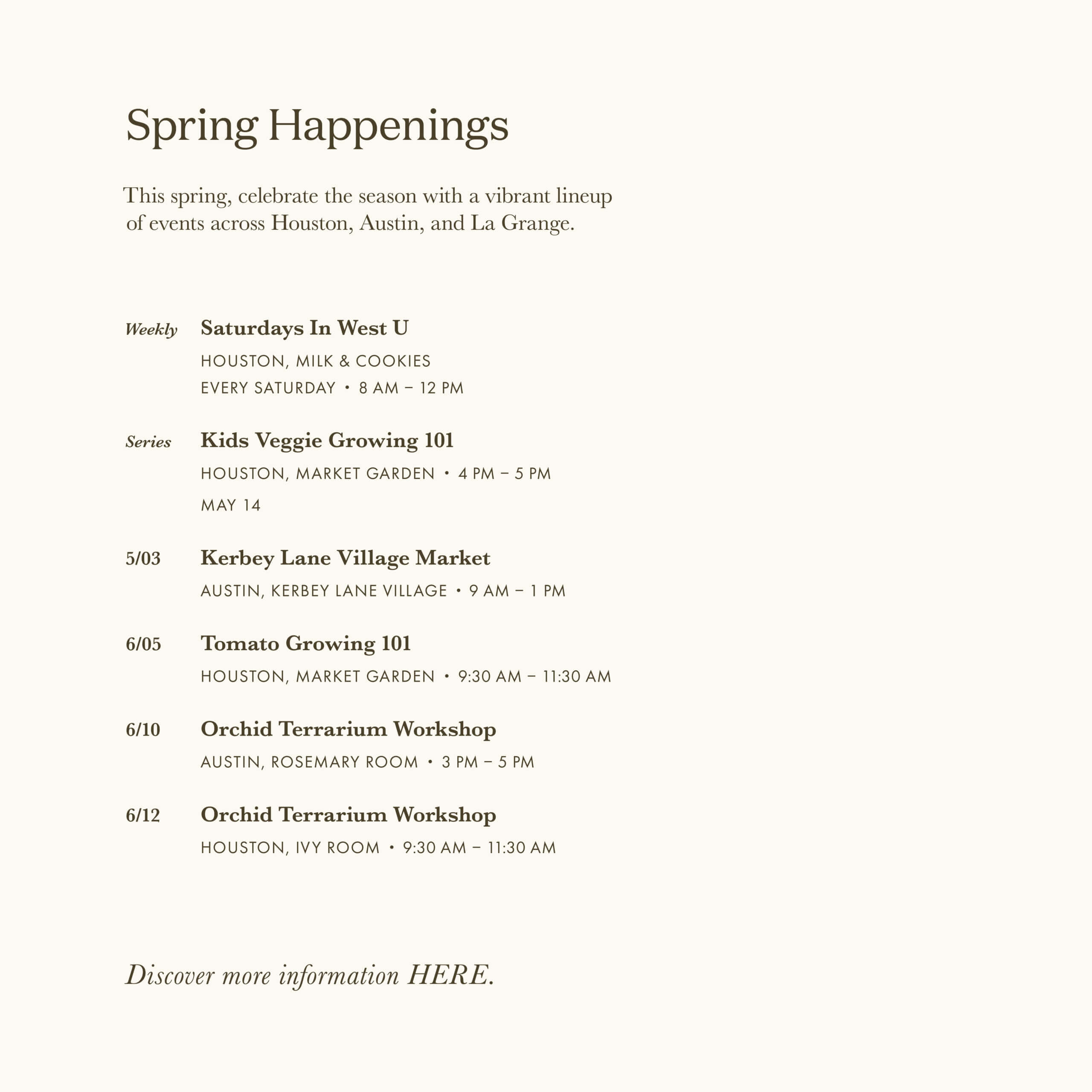 Spring Happenings

This spring, celebrate the season with a vibrant lineup of events across Houston, Austin, and La Grange.

Weekly Saturdays In West U
HOUSTON, MILK & COOKIES
EVERY SATURDAY • 8 AM – 12 PM

Series Kids Veggie Growing 101
HOUSTON, MARKET GARDEN • 4 PM – 5 PM
MAY 14

5/03 Kerbey Lane Village Market
AUSTIN, KERBEY LANE VILLAGE • 9 AM – 1 PM

6/05 Tomato Growing 101
HOUSTON, MARKET GARDEN • 9:30 AM – 11:30 AM

6/10 Orchid Terrarium Workshop
AUSTIN, ROSEMARY ROOM • 3 PM – 5 PM

6/12 Orchid Terrarium Workshop
HOUSTON, IVY ROOM • 9:30 AM – 11:30 AM

Discover more information HERE.